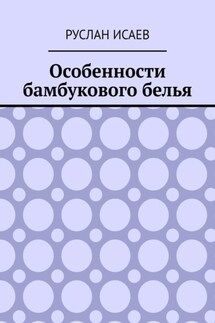 РУСЛАН ИСАЕВ

Особенности бамбукового белья